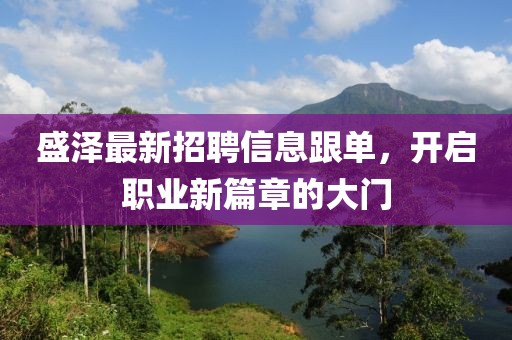 盛泽最新招聘信息跟单，开启职业新篇章的大门